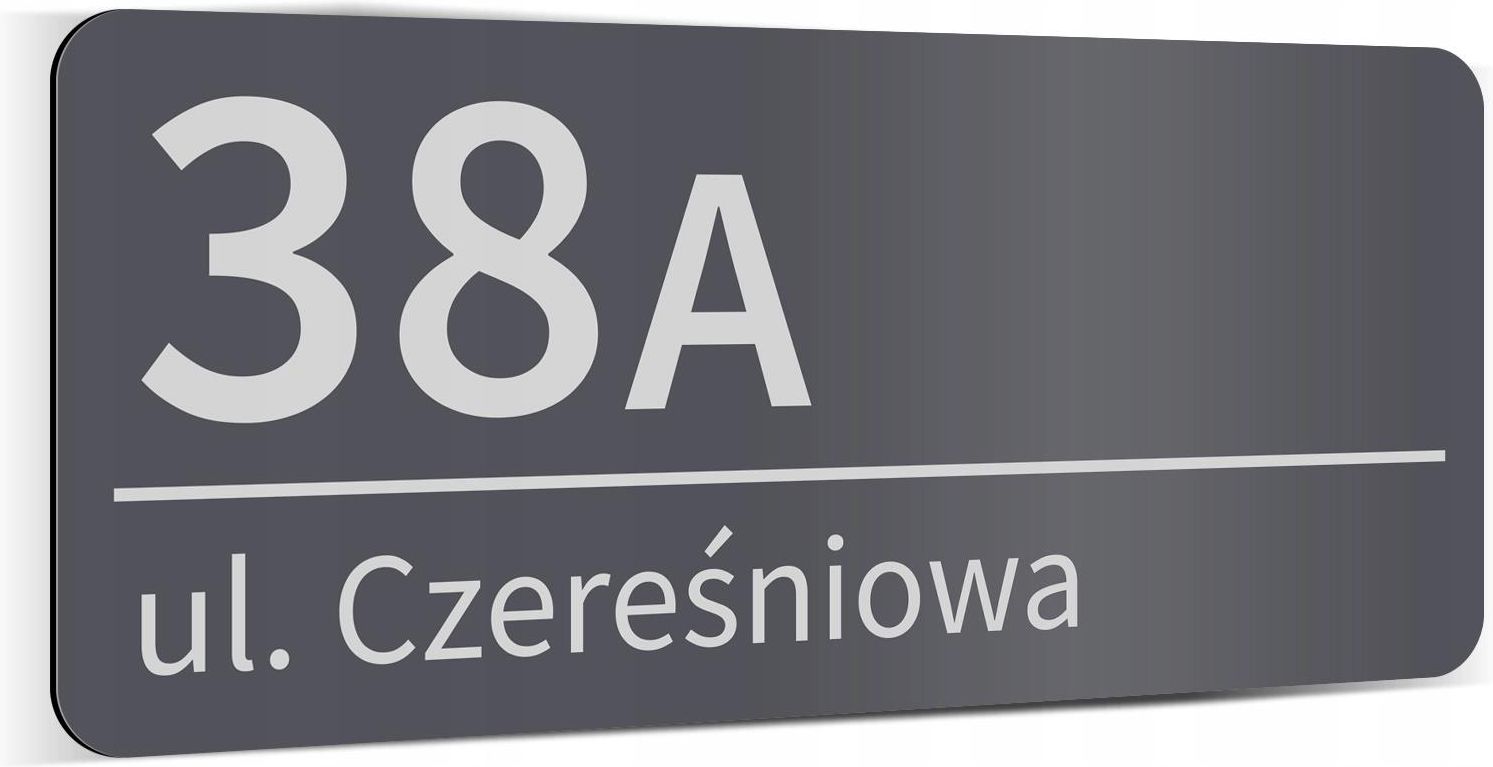 38A

ul. Czereśniowa